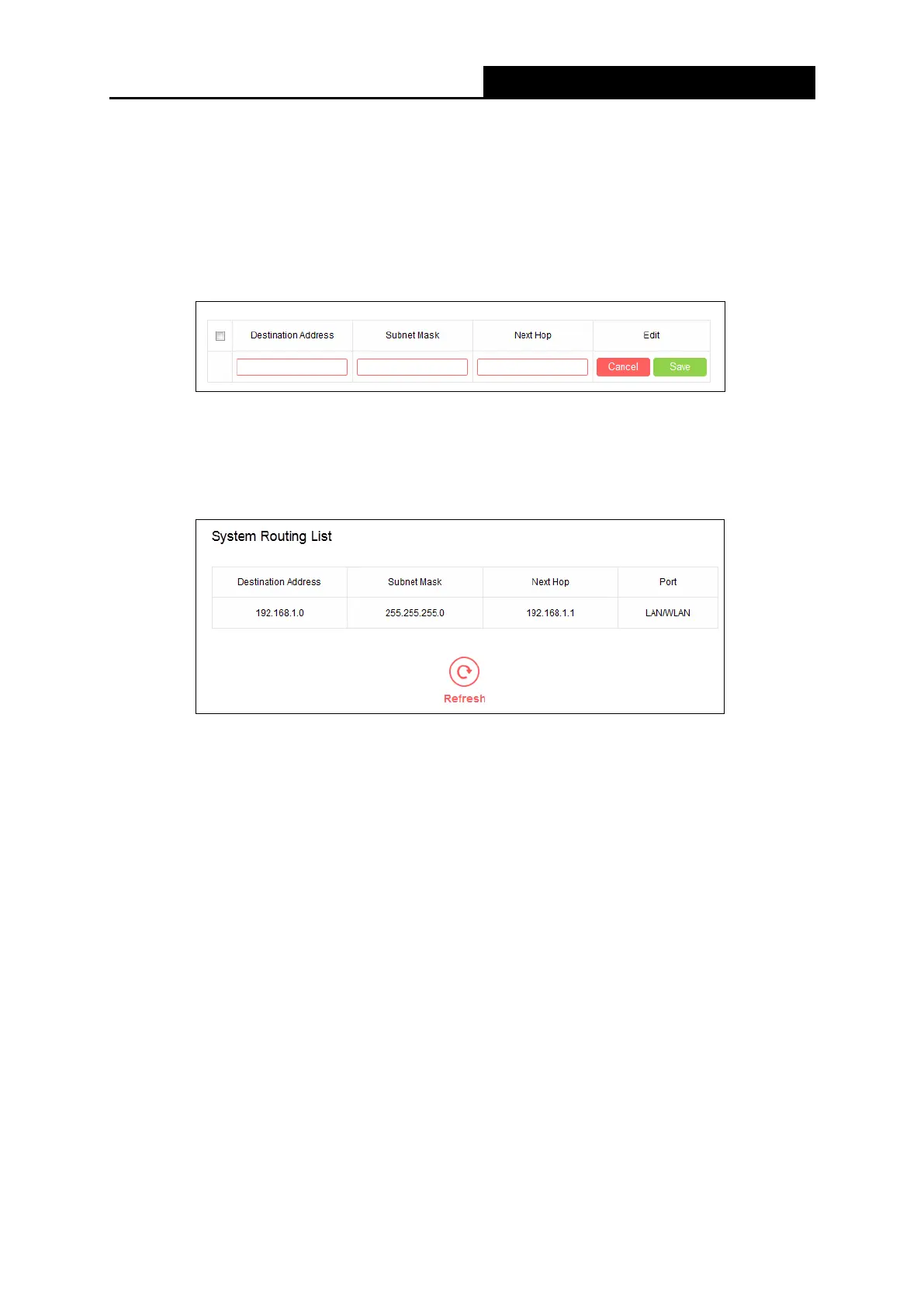 |  | Destination Address | Subnet Mask | Next Hop | Edit |
|---|---|---|---|---|
|  |  |  |  | Cancel Save |

System Routing List

| Destination Address | Subnet Mask | Next Hop | Port |
|---|---|---|---|
| 192.168.1.0 | 255.255.255.0 | 192.168.1.1 | LAN/WLAN |

Refresh